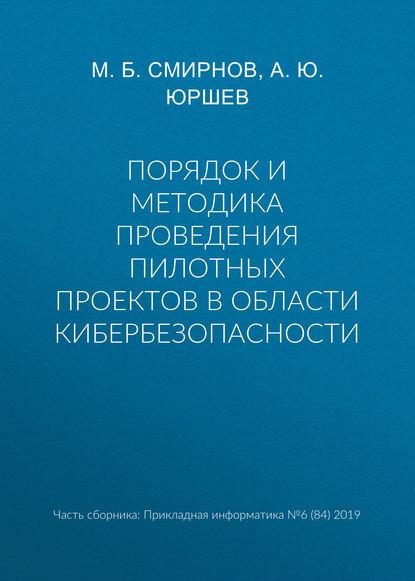 М. Б. СМИРНОВ, А. Ю. ЮРШЕВ

ПОРЯДОК И МЕТОДИКА ПРОВЕДЕНИЯ ПИЛОТНЫХ ПРОЕКТОВ В ОБЛАСТИ КИБЕРБЕЗОПАСНОСТИ

Часть сборника: Прикладная информатика №6 (84) 2019